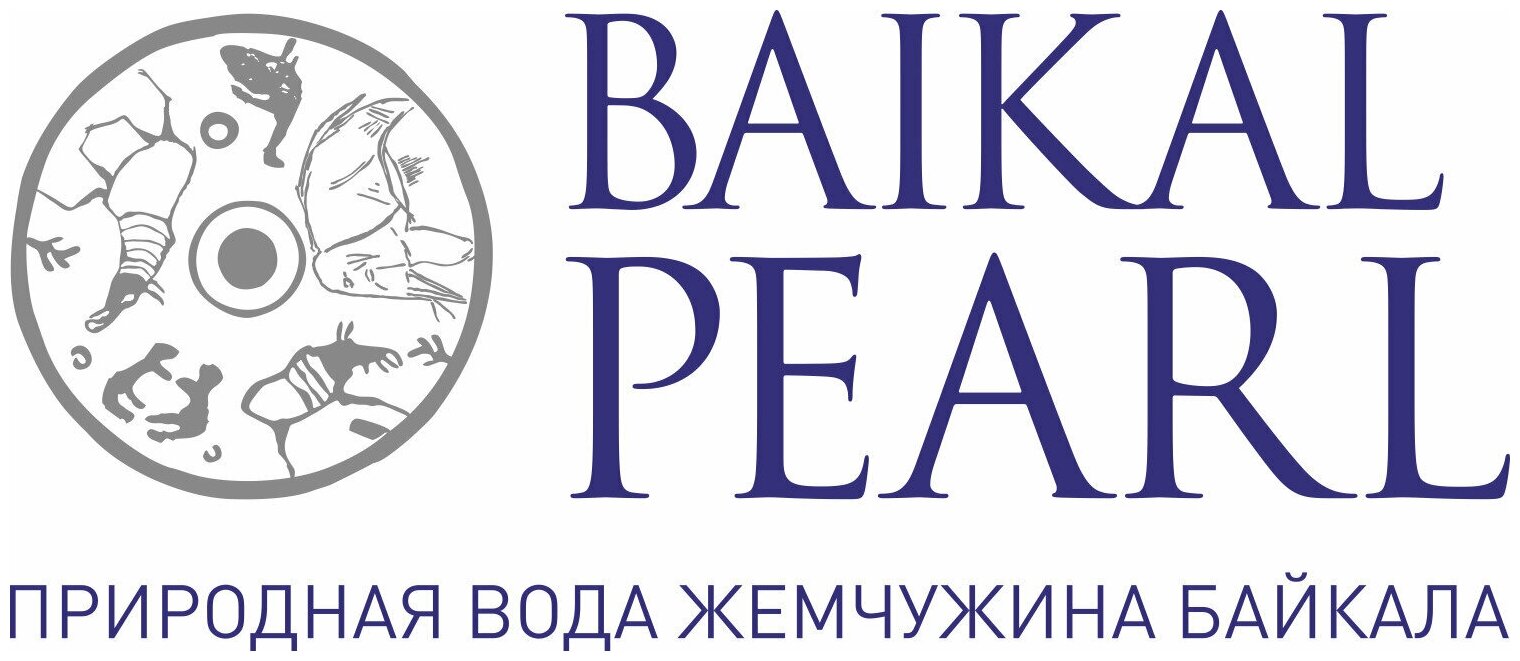 BAIKAL
PEARL

ПРИРОДНАЯ ВОДА ЖЕМЧУЖИНА БАЙКАЛА